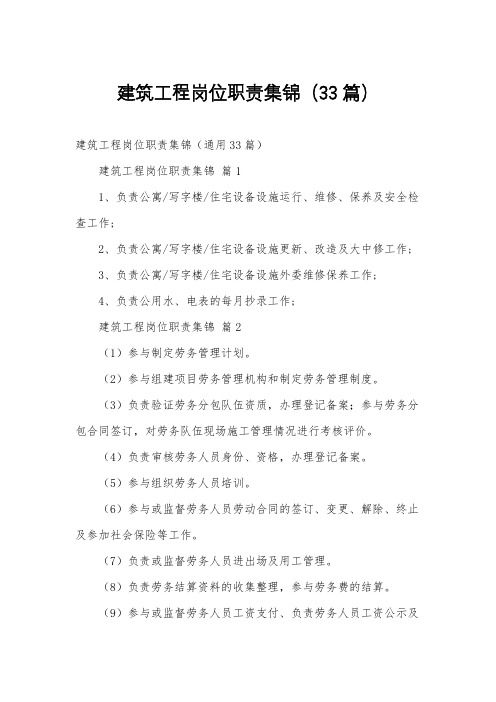 建筑工程岗位职责集锦（33篇）

建筑工程岗位职责集锦（通用33篇）

建筑工程岗位职责集锦 篇1

1、负责公寓/写字楼/住宅设备设施运行、维修、保养及安全检查工作；

2、负责公寓/写字楼/住宅设备设施更新、改造及大中修工作；

3、负责公寓/写字楼/住宅设备设施外委维修保养工作；

4、负责公用水、电表的每月抄录工作；

建筑工程岗位职责集锦 篇2

（1）参与制定劳务管理计划。

（2）参与组建项目劳务管理机构和制定劳务管理制度。

（3）负责验证劳务分包队伍资质，办理登记备案；参与劳务分包合同签订，对劳务队伍现场施工管理情况进行考核评价。

（4）负责审核劳务人员身份、资格，办理登记备案。

（5）参与组织劳务人员培训。

（6）参与或监督劳务人员劳动合同的签订、变更、解除、终止及参加社会保险等工作。

（7）负责或监督劳务人员进出场及用工管理。

（8）负责劳务结算资料的收集整理，参与劳务费的结算。

（9）参与或监督劳务人员工资支付、负责劳务人员工资公示及